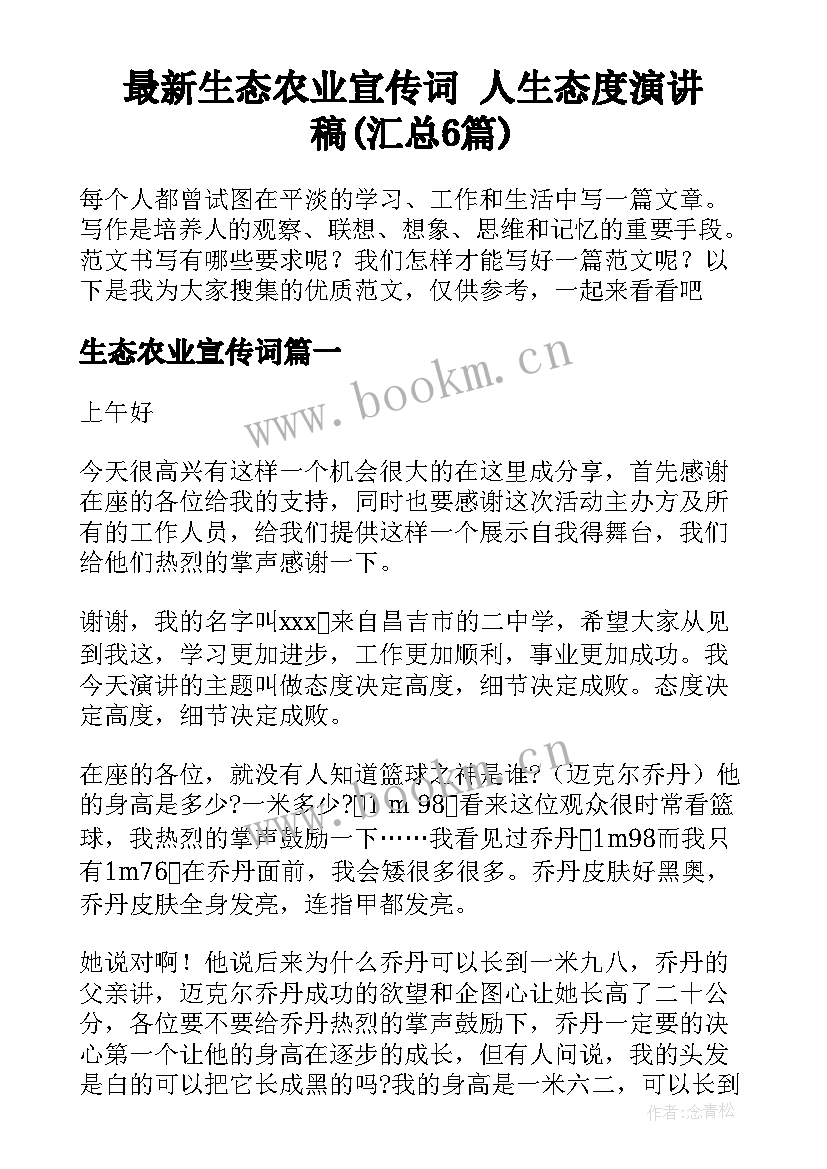 最新生态农业宣传词 人生态度演讲稿(汇总6篇)

每个人都曾试图在平淡的学习、工作和生活中写一篇文章。写作是培养人的观察、联想、想象、思维和记忆的重要手段。范文书写有哪些要求呢？我们怎样才能写好一篇范文呢？以下是我为大家搜集的优质范文，仅供参考，一起来看看吧

生态农业宣传词篇一

www.bookm.cn

上午好

今天很高兴有这样一个机会很大的在这里成分享，首先感谢在座的各位给我的支持，同时也要感谢这次活动主办方及所有的工作人员，给我们提供这样一个展示自我得舞台，我们给他们热烈的掌声感谢一下。

谢谢，我的名字叫xxx▯来自昌吉市的二中学，希望大家从见到我这，学习更加进步，工作更加顺利，事业更加成功。我今天演讲的主题叫做态度决定高度，细节决定成败。态度决定高度，细节决定成败。

在座的各位，就没有人知道篮球之神是谁?（迈克尔乔丹）他的身高是多少?一米多少?▯1 m 98▯看来这位观众很时常看篮球，我热烈的掌声鼓励一下……我看见过乔丹▯1m98而我只有1m76▯在乔丹面前，我会矮很多很多。乔丹皮肤好黑奥，乔丹皮肤全身发亮，连指甲都发亮。

她说对啊！他说后来为什么乔丹可以长到一米九八，乔丹的父亲讲，迈克尔乔丹成功的欲望和企图心让她长高了二十公分，各位要不要给乔丹热烈的掌声鼓励下，乔丹一定要的决心第一个让他的身高在逐步的成长，但有人问说，我的头发是白的可以把它长成黑的吗?我的身高是一米六二，可以长到

作者：念青松